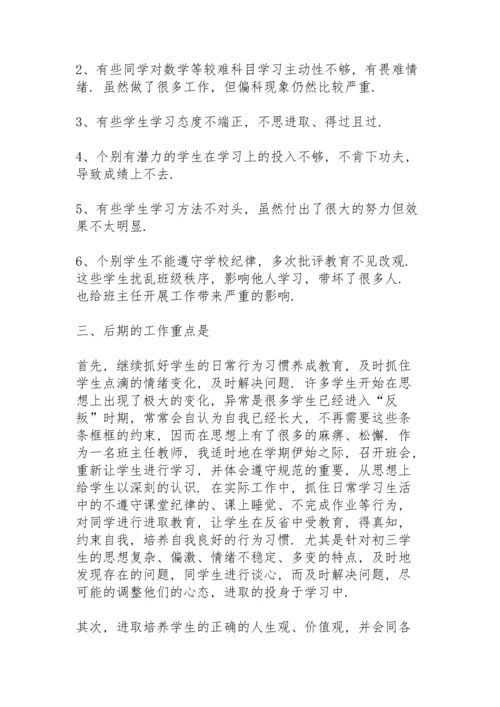 2、有些同学对数学等较难科目学习主动性不够，有畏难情绪．虽然做了很多工作，但偏科现象仍然比较严重．

3、有些学生学习态度不端正，不思进取、得过且过．

4、个别有潜力的学生在学习上的投入不够，不肯下功夫，导致成绩上不去．

5、有些学生学习方法不对头，虽然付出了很大的努力但效果不太明显．

6、个别学生不能遵守学校纪律，多次批评教育不见改观．这些学生扰乱班级秩序，影响他人学习，带坏了很多人．也给班主任开展工作带来严重的影响．

三、后期的工作重点是

首先，继续抓好学生的日常行为习惯养成教育，及时抓住学生点滴的情绪变化，及时解决问题．许多学生开始在思想上出现了极大的变化，异常是很多学生已经进入“反叛”时期，常常会自认为自我已经长大，不再需要这些条条框框的约束，因而在思想上有了很多的麻痹、松懈．作为一名班主任教师，我适时地在学期伊始之际，召开班会，重新让学生进行学习，并体会遵守规范的重要，从思想上给学生以深刻的认识．在实际工作中，抓住日常学习生活中的不遵守课堂纪律的、课上睡觉、不完成作业等行为，对同学进行进取教育，让学生在反省中受教育，得真知，约束自我，培养自我良好的行为习惯．尤其是针对初三学生的思想复杂、偏激、情绪不稳定、多变的特点，及时地发现存在的问题，同学生进行谈心，而及时解决问题，尽可能的调整他们的心态，进取的投身于学习中．

其次，进取培养学生的正确的人生观、价值观，并会同各